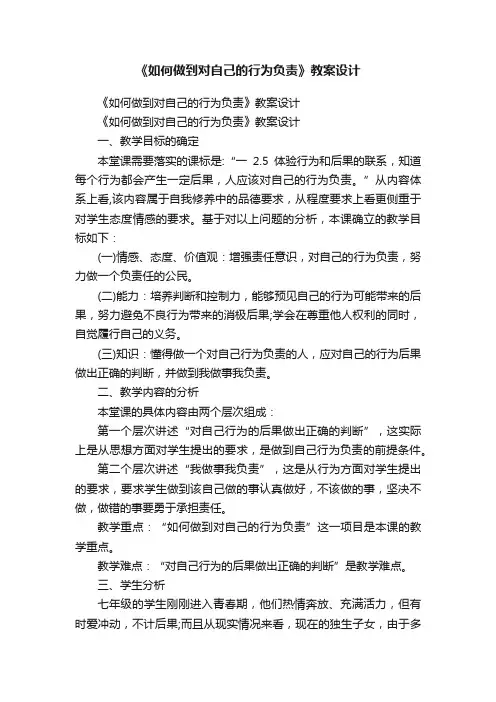 《如何做到对自己的行为负责》教案设计

《如何做到对自己的行为负责》教案设计

《如何做到对自己的行为负责》教案设计

一、教学目标的确定

本堂课需要落实的课标是:“一 2.5 体验行为和后果的联系，知道每个行为都会产生一定后果，人应该对自己的行为负责。”从内容体系上看,该内容属于自我修养中的品德要求，从程度要求上看更侧重于对学生态度情感的要求。基于对以上问题的分析，本课确立的教学目标如下：

(一)情感、态度、价值观：增强责任意识，对自己的行为负责，努力做一个负责任的公民。

(二)能力：培养判断和控制力，能够预见自己的行为可能带来的后果，努力避免不良行为带来的消极后果;学会在尊重他人权利的同时，自觉履行自己的义务。

(三)知识：懂得做一个对自己行为负责的人，应对自己的行为后果做出正确的判断，并做到我做事我负责。

二、教学内容的分析

本堂课的具体内容由两个层次组成：

第一个层次讲述“对自己行为的后果做出正确的判断”，这实际上是从思想方面对学生提出的要求，是做到自己行为负责的前提条件。

第二个层次讲述“我做事我负责”，这是从行为方面对学生提出的要求，要求学生做到该自己做的事认真做好，不该做的事，坚决不做，做错的事要勇于承担责任。

教学重点：“如何做到对自己的行为负责”这一项目是本课的教学重点。

教学难点：“对自己行为的后果做出正确的判断”是教学难点。

三、学生分析

七年级的学生刚刚进入青春期，他们热情奔放、充满活力，但有时爱冲动，不计后果;而且从现实情况来看，现在的独生子女，由于多